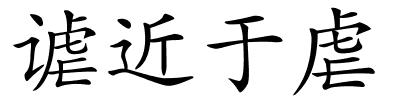 谑近于虐